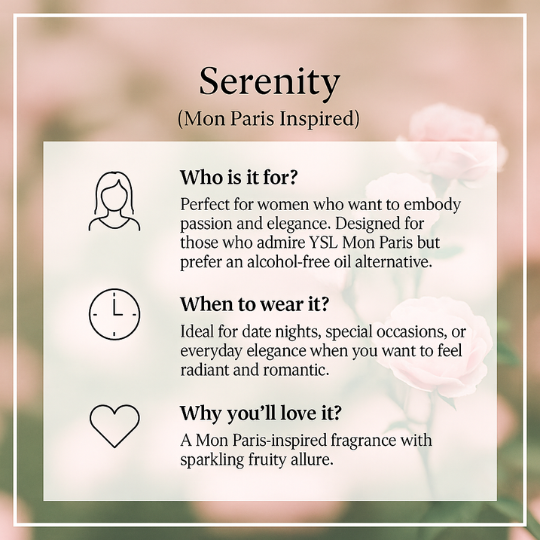 Serenity
(Mon Paris Inspired)

Who is it for?

Perfect for women who want to embody passion and elegance. Designed for those who admire YSL Mon Paris but prefer an alcohol-free oil alternative.

When to wear it?

Ideal for date nights, special occasions, or everyday elegance when you want to feel radiant and romantic.

Why you'll love it?

A Mon Paris-inspired fragrance with sparkling fruity allure.